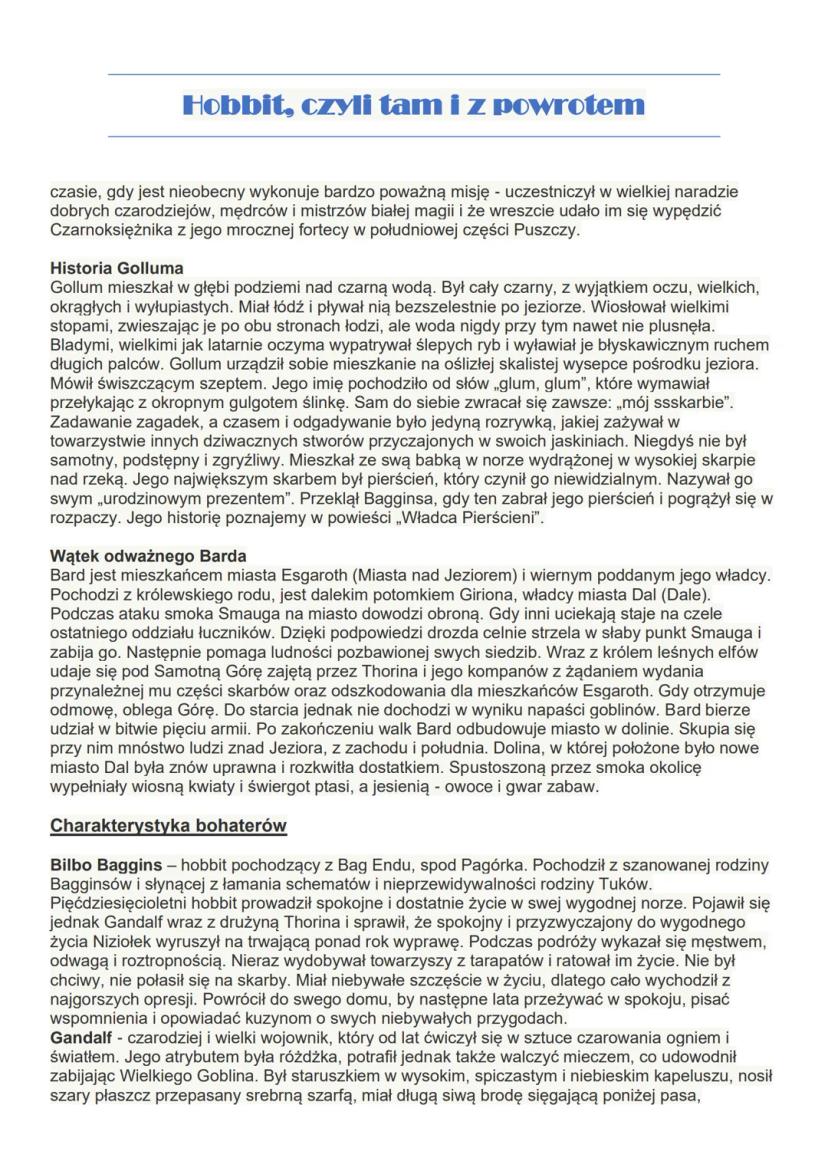 Hobbit, czyli tam i z powrotem

czasie, gdy jest nieobecny wykonuje bardzo poważną misję - uczestniczył w wielkiej naradzie dobrych czarodziejów, mędrców i mistrzów białej magii i że wreszcie udało im się wypędzić Czarnoksiężnika z jego mrocznej fortecy w południowej części Puszczy.

Historia Golluma
Gollum mieszkał w głębi podziemi nad czarną wodą. Był cały czarny, z wyjątkiem oczu, wielkich, okrągłych i wyłupiastych. Miał łódź i pływał nią bezszelestnie po jeziorze. Wiosłował wielkimi stopami, zwieszając je po obu stronach łodzi, ale woda nigdy przy tym nawet nie plusnęła. Bladymi, wielkimi jak latarnie oczyma wypatrywał ślepych ryb i wyławiał je błyskawicznym ruchem długich palców. Gollum urządził sobie mieszkanie na oślizłej skalistej wysepce pośrodku jeziora. Mówił świszczącym szeptem. Jego imię pochodziło od słów „glum, glum", które wymawiał przełykając z okropnym gulgotem ślinkę. Sam do siebie zwracał się zawsze: „mój ssskarbie". Zadawanie zagadek, a czasem i odgadywanie było jedyną rozrywką, jakiej zażywał w towarzystwie innych dziwacznych stworów przyczajonych w swoich jaskiniach. Niegdyś nie był samotny, podstępny i zgryźliwy. Mieszkał ze swą babką w norze wydrążonej w wysokiej skarpie nad rzeką. Jego największym skarbem był pierścień, który czynił go niewidzialnym. Nazywał go swym „urodzinowym prezentem". Przeklął Bagginsa, gdy ten zabrał jego pierścień i pogrążył się w rozpaczy. Jego historię poznajemy w powieści „Władca Pierścieni".

Wątek odważnego Barda
Bard jest mieszkańcem miasta Esgaroth (Miasta nad Jeziorem) i wiernym poddanym jego władcy. Pochodzi z królewskiego rodu, jest dalekim potomkiem Giriona, władcy miasta Dal (Dale). Podczas ataku smoka Smauga na miasto dowodzi obroną. Gdy inni uciekają staje na czele ostatniego oddziału łuczników. Dzięki podpowiedzi drozda celnie strzela w słaby punkt Smauga i zabija go. Następnie pomaga ludności pozbawionej swych siedzib. Wraz z królem leśnych elfów udaje się pod Samotną Górę zajętą przez Thorina i jego kompanów z żądaniem wydania przynależnej mu części skarbów oraz odszkodowania dla mieszkańców Esgaroth. Gdy otrzymuje odmowę, oblega Górę. Do starcia jednak nie dochodzi w wyniku napaści goblinów. Bard bierze udział w bitwie pięciu armii. Po zakończeniu walk Bard odbudowuje miasto w dolinie. Skupia się przy nim mnóstwo ludzi znad Jeziora, z zachodu i południa. Dolina, w której położone było nowe miasto Dal była znów uprawna i rozkwitła dostatkiem. Spustoszoną przez smoka okolicę wypełniały wiosną kwiaty i świergot ptasi, a jesienią - owoce i gwar zabaw.

Charakterystyka bohaterów

Bilbo Baggins – hobbit pochodzący z Bag Endu, spod Pagórka. Pochodził z szanowanej rodziny Bagginsów i słynącej z łamania schematów i nieprzewidywalności rodziny Tuków. Pięćdziesięcioletni hobbit prowadził spokojne i dostatnie życie w swej wygodnej norze. Pojawił się jednak Gandalf wraz z drużyną Thorina i sprawił, że spokojny i przyzwyczajony do wygodnego życia Niziołek wyruszył na trwającą ponad rok wyprawę. Podczas podróży wykazał się męstwem, odwagą i roztropnością. Nieraz wydobywał towarzyszy z tarapatów i ratował im życie. Nie był chciwy, nie połasił się na skarby. Miał niebywałe szczęście w życiu, dlatego cało wychodził z najgorszych opresji. Powrócił do swego domu, by następne lata przeżywać w spokoju, pisać wspomnienia i opowiadać kuzynom o swych niebywałych przygodach.
Gandalf - czarodziej i wielki wojownik, który od lat ćwiczył się w sztuce czarowania ogniem i światłem. Jego atrybutem była różdżka, potrafił jednak także walczyć mieczem, co udowodnił zabijając Wielkiego Goblina. Był staruszkiem w wysokim, spiczastym i niebieskim kapeluszu, nosił szary płaszcz przepasany srebrną szarfą, miał długą siwą brodę sięgającą poniżej pasa,